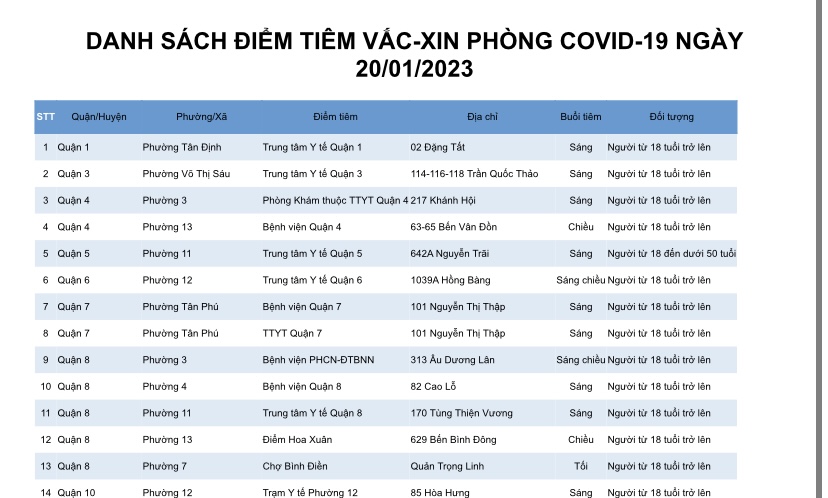 DANH SÁCH ĐIỂM TIÊM VẮC-XIN PHÒNG COVID-19 NGÀY 20/01/2023

| STT | Quận/Huyện | Phường/Xã | Điểm tiêm | Địa chỉ | Buổi tiêm | Đối tượng |
|---|---|---|---|---|---|---|
| 1 | Quận 1 | Phường Tân Định | Trung tâm Y tế Quận 1 | 02 Đặng Tất | Sáng | Người từ 18 tuổi trở lên |
| 2 | Quận 3 | Phường Võ Thị Sáu | Trung tâm Y tế Quận 3 | 114-116-118 Trần Quốc Thảo | Sáng | Người từ 18 tuổi trở lên |
| 3 | Quận 4 | Phường 3 | Phòng Khám thuộc TTYT Quận 4 | 217 Khánh Hội | Sáng | Người từ 18 tuổi trở lên |
| 4 | Quận 4 | Phường 13 | Bệnh viện Quận 4 | 63-65 Bến Vân Đồn | Chiều | Người từ 18 tuổi trở lên |
| 5 | Quận 5 | Phường 11 | Trung tâm Y tế Quận 5 | 642A Nguyễn Trãi | Sáng | Người từ 18 đến dưới 50 tuổi |
| 6 | Quận 6 | Phường 12 | Trung tâm Y tế Quận 6 | 1039A Hồng Bàng | Sáng chiều | Người từ 18 tuổi trở lên |
| 7 | Quận 7 | Phường Tân Phú | Bệnh viện Quận 7 | 101 Nguyễn Thị Thập | Sáng | Người từ 18 tuổi trở lên |
| 8 | Quận 7 | Phường Tân Phú | TTYT Quận 7 | 101 Nguyễn Thị Thập | Sáng | Người từ 18 tuổi trở lên |
| 9 | Quận 8 | Phường 3 | Bệnh viện PHCN-ĐTBNN | 313 Âu Dương Lân | Sáng chiều | Người từ 18 tuổi trở lên |
| 10 | Quận 8 | Phường 4 | Bệnh viện Quận 8 | 82 Cao Lỗ | Sáng | Người từ 18 tuổi trở lên |
| 11 | Quận 8 | Phường 11 | Trung tâm Y tế Quận 8 | 170 Tùng Thiện Vương | Sáng | Người từ 18 tuổi trở lên |
| 12 | Quận 8 | Phường 13 | Điểm Hoa Xuân | 629 Bến Bình Đông | Chiều | Người từ 18 tuổi trở lên |
| 13 | Quận 8 | Phường 7 | Chợ Bình Điền | Quản Trọng Linh | Tối | Người từ 18 tuổi trở lên |
| 14 | Quận 10 | Phường 12 | Trạm Y tế Phường 12 | 85 Hòa Hưng | Sáng | Người từ 18 tuổi trở lên |